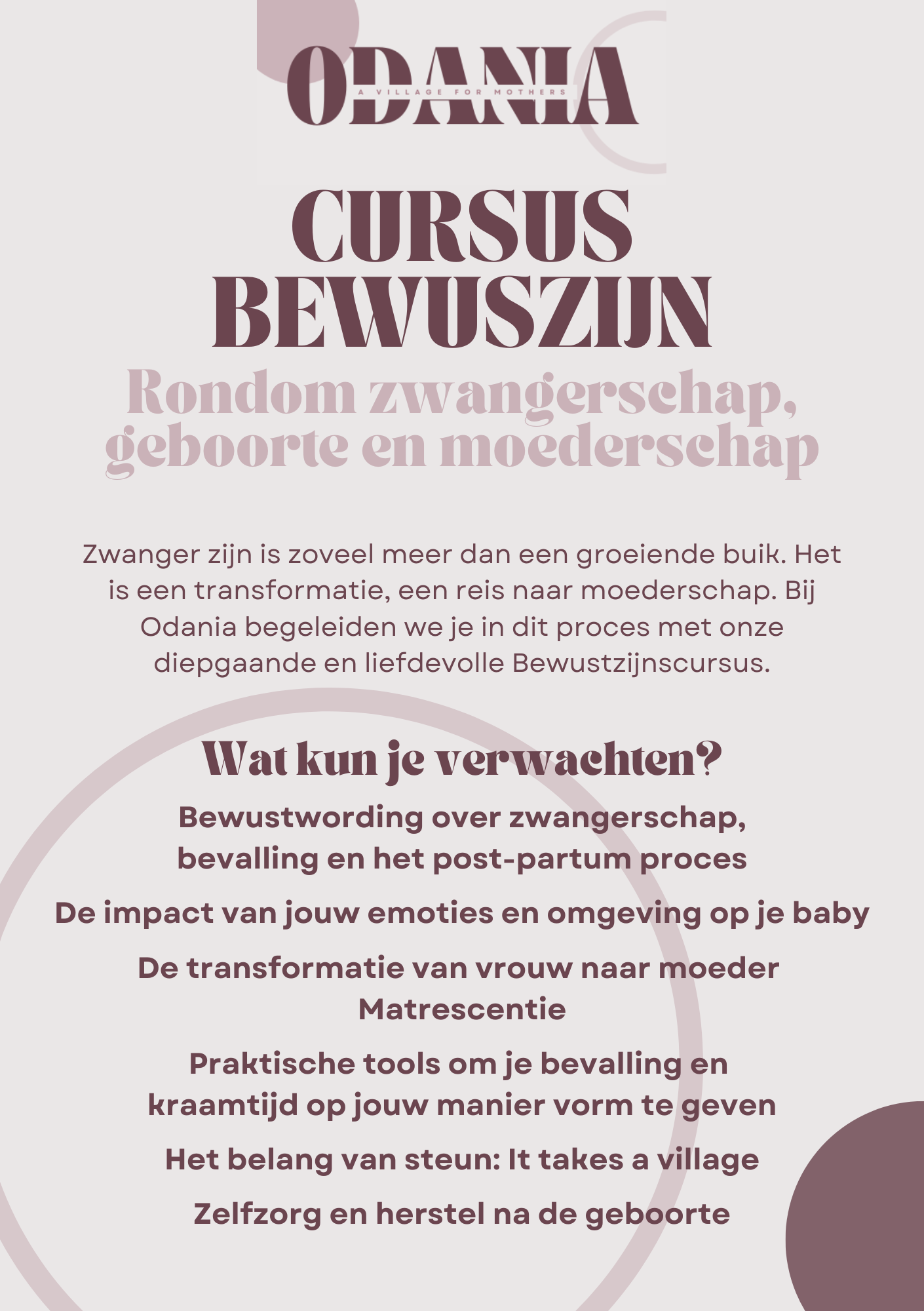 ODANIA
A VILLAGE FOR MOTHERS

CURSUS BEWUSZIJN

Rondom zwangerschap, geboorte en moederschap

Zwanger zijn is zoveel meer dan een groeiende buik. Het is een transformatie, een reis naar moederschap. Bij Odania begeleiden we je in dit proces met onze diepgaande en liefdevolle Bewustzijnscursus.

Wat kun je verwachten?

Bewustwording over zwangerschap, bevalling en het post-partum proces

De impact van jouw emoties en omgeving op je baby

De transformatie van vrouw naar moeder Matrescentie

Praktische tools om je bevalling en kraamtijd op jouw manier vorm te geven

Het belang van steun: It takes a village

Zelfzorg en herstel na de geboorte